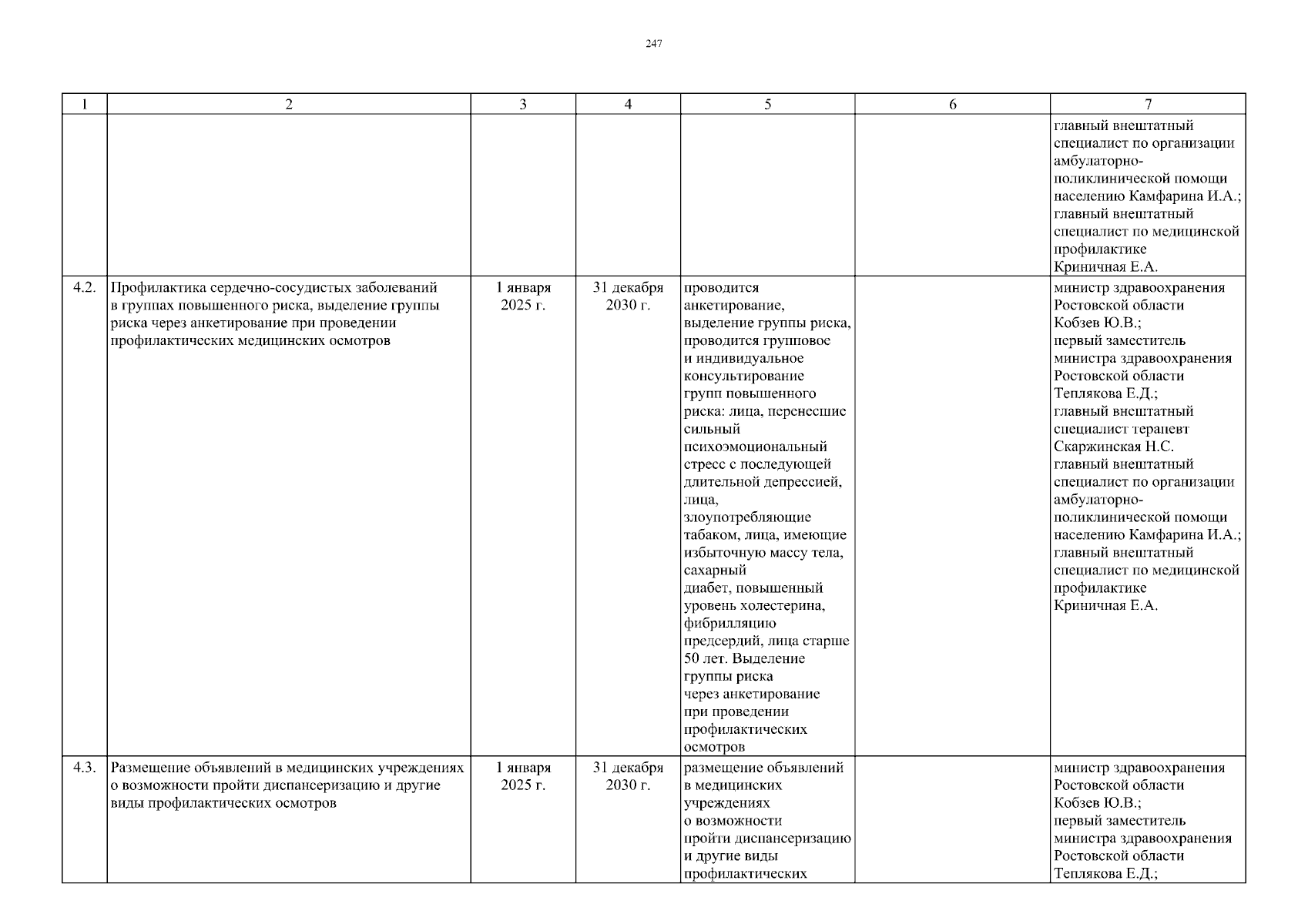 247

| 1 | 2 | 3 | 4 | 5 | 6 | 7 |
|---|---|---|---|---|---|---|
|  |  |  |  |  |  | главный внештатный специалист по организации амбулаторно-поликлинической помощи населению Камфарина И.А.; главный внештатный специалист по медицинской профилактике Криничная Е.А. |
| 4.2. | Профилактика сердечно-сосудистых заболеваний в группах повышенного риска, выделение группы риска через анкетирование при проведении профилактических медицинских осмотров | 1 января 2025 г. | 31 декабря 2030 г. | проводится анкетирование, выделение группы риска, проводится групповое и индивидуальное консультирование групп повышенного риска: лица, перенесшие сильный психоэмоциональный стресс с последующей длительной депрессией, лица, злоупотребляющие табаком, лица, имеющие избыточную массу тела, сахарный диабет, повышенный уровень холестерина, фибрилляцию предсердий, лица старше 50 лет. Выделение группы риска через анкетирование при проведении профилактических осмотров |  | министр здравоохранения Ростовской области Кобзев Ю.В.; первый заместитель министра здравоохранения Ростовской области Теплякова Е.Д.; главный внештатный специалист терапевт Скаржинская Н.С. главный внештатный специалист по организации амбулаторно-поликлинической помощи населению Камфарина И.А.; главный внештатный специалист по медицинской профилактике Криничная Е.А. |
| 4.3. | Размещение объявлений в медицинских учреждениях о возможности пройти диспансеризацию и другие виды профилактических осмотров | 1 января 2025 г. | 31 декабря 2030 г. | размещение объявлений в медицинских учреждениях о возможности пройти диспансеризацию и другие виды профилактических |  | министр здравоохранения Ростовской области Кобзев Ю.В.; первый заместитель министра здравоохранения Ростовской области Теплякова Е.Д.; |